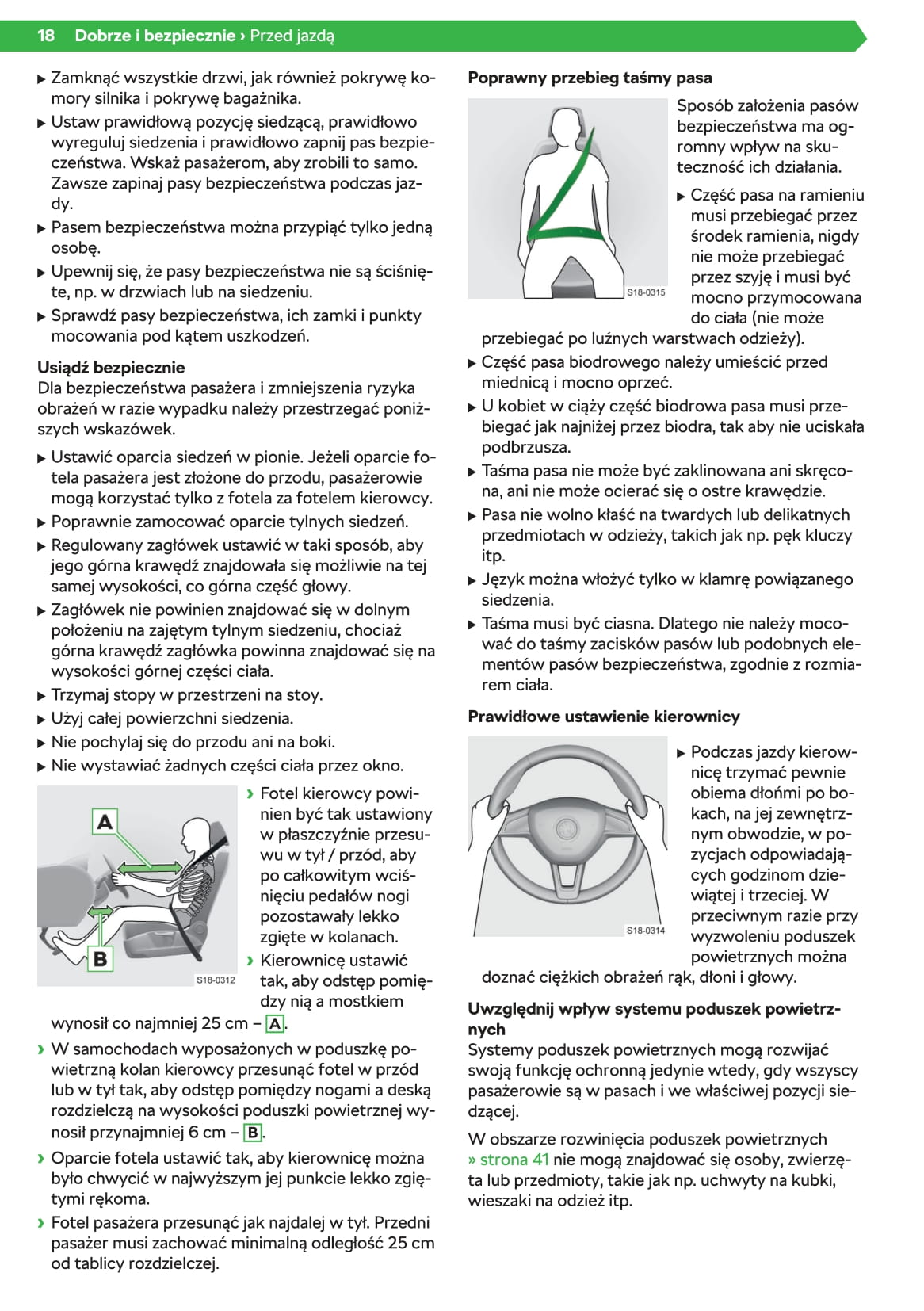 18 Dobrze i bezpiecznie › Przed jazdą

▶ Zamknąć wszystkie drzwi, jak również pokrywę komory silnika i pokrywę bagażnika.
▶ Ustaw prawidłową pozycję siedzącą, prawidłowo wyreguluj siedzenia i prawidłowo zapnij pas bezpieczeństwa. Wskaż pasażerom, aby zrobili to samo. Zawsze zapinaj pasy bezpieczeństwa podczas jazdy.
▶ Pasem bezpieczeństwa można przypiąć tylko jedną osobę.
▶ Upewnij się, że pasy bezpieczeństwa nie są ściśnięte, np. w drzwiach lub na siedzeniu.
▶ Sprawdź pasy bezpieczeństwa, ich zamki i punkty mocowania pod kątem uszkodzeń.

Usiądź bezpiecznie
Dla bezpieczeństwa pasażera i zmniejszenia ryzyka obrażeń w razie wypadku należy przestrzegać poniższych wskazówek.

▶ Ustawić oparcia siedzeń w pionie. Jeżeli oparcie fotela pasażera jest złożone do przodu, pasażerowie mogą korzystać tylko z fotela za fotelem kierowcy.
▶ Poprawnie zamocować oparcie tylnych siedzeń.
▶ Regulowany zagłówek ustawić w taki sposób, aby jego górna krawędź znajdowała się możliwie na tej samej wysokości, co górna część głowy.
▶ Zagłówek nie powinien znajdować się w dolnym położeniu na zajętym tylnym siedzeniu, chociaż górna krawędź zagłówka powinna znajdować się na wysokości górnej części ciała.
▶ Trzymaj stopy w przestrzeni na stoy.
▶ Użyj całej powierzchni siedzenia.
▶ Nie pochylaj się do przodu ani na boki.
▶ Nie wystawiać żadnych części ciała przez okno.

A
B
S18-0312

› Fotel kierowcy powinien być tak ustawiony w płaszczyźnie przesuwu w tył / przód, aby po całkowitym wciśnięciu pedałów nogi pozostawały lekko zgięte w kolanach.
› Kierownicę ustawić tak, aby odstęp pomiędzy nią a mostkiem wynosił co najmniej 25 cm – A.
› W samochodach wyposażonych w poduszkę powietrzną kolan kierowcy przesunąć fotel w przód lub w tył tak, aby odstęp pomiędzy nogami a deską rozdzielczą na wysokości poduszki powietrznej wynosił przynajmniej 6 cm – B.
› Oparcie fotela ustawić tak, aby kierownicę można było chwycić w najwyższym jej punkcie lekko zgiętymi rękoma.
› Fotel pasażera przesunąć jak najdalej w tył. Przedni pasażer musi zachować minimalną odległość 25 cm od tablicy rozdzielczej.

Poprawny przebieg taśmy pasa

S18-0315

Sposób założenia pasów bezpieczeństwa ma ogromny wpływ na skuteczność ich działania.
▶ Część pasa na ramieniu musi przebiegać przez środek ramienia, nigdy nie może przebiegać przez szyję i musi być mocno przymocowana do ciała (nie może przebiegać po luźnych warstwach odzieży).
▶ Część pasa biodrowego należy umieścić przed miednicą i mocno oprzeć.
▶ U kobiet w ciąży część biodrowa pasa musi przebiegać jak najniżej przez biodra, tak aby nie uciskała podbrzusza.
▶ Taśma pasa nie może być zaklinowana ani skręcona, ani nie może ocierać się o ostre krawędzie.
▶ Pasa nie wolno kłaść na twardych lub delikatnych przedmiotach w odzieży, takich jak np. pęk kluczy itp.
▶ Język można włożyć tylko w klamrę powiązanego siedzenia.
▶ Taśma musi być ciasna. Dlatego nie należy mocować do taśmy zacisków pasów lub podobnych elementów pasów bezpieczeństwa, zgodnie z rozmiarem ciała.

Prawidłowe ustawienie kierownicy

S18-0314

▶ Podczas jazdy kierownicę trzymać pewnie obiema dłońmi po bokach, na jej zewnętrznym obwodzie, w pozycjach odpowiadających godzinom dziewiątej i trzeciej. W przeciwnym razie przy wyzwoleniu poduszek powietrznych można doznać ciężkich obrażeń rąk, dłoni i głowy.

Uwzględnij wpływ systemu poduszek powietrznych
Systemy poduszek powietrznych mogą rozwijać swoją funkcję ochronną jedynie wtedy, gdy wszyscy pasażerowie są w pasach i we właściwej pozycji siedzącej.

W obszarze rozwinięcia poduszek powietrznych » strona 41 nie mogą znajdować się osoby, zwierzęta lub przedmioty, takie jak np. uchwyty na kubki, wieszaki na odzież itp.